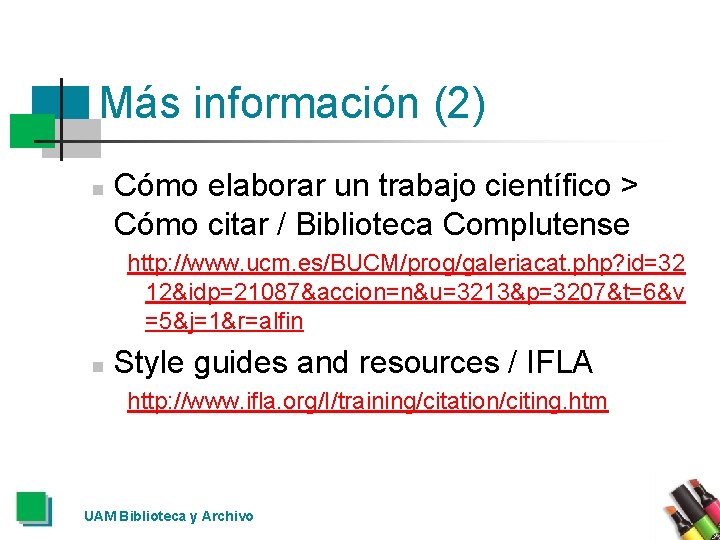 Más información (2)

Cómo elaborar un trabajo científico > Cómo citar / Biblioteca Complutense

http://www.ucm.es/BUCM/prog/galeriacat.php?id=3212&idp=21087&accion=n&u=3213&p=3207&t=6&v=5&j=1&r=alfin

Style guides and resources / IFLA

http://www.ifla.org/I/training/citation/citing.htm

UAM Biblioteca y Archivo